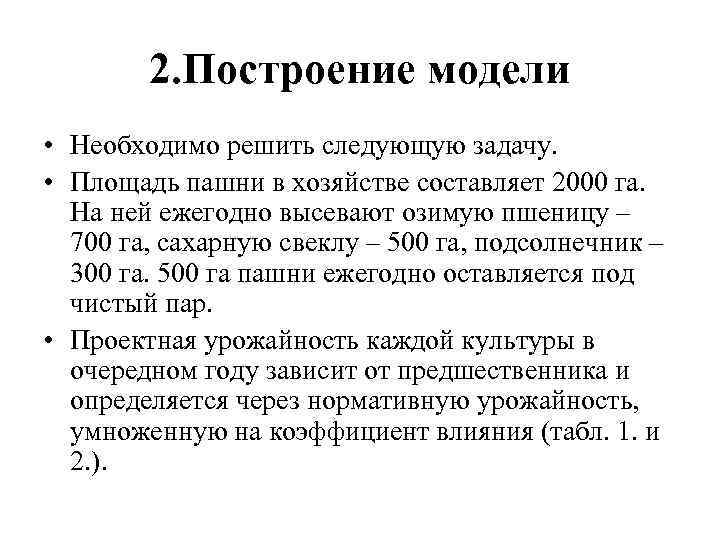 2.Построение модели

• Необходимо решить следующую задачу.

• Площадь пашни в хозяйстве составляет 2000 га. На ней ежегодно высевают озимую пшеницу – 700 га, сахарную свеклу – 500 га, подсолнечник – 300 га. 500 га пашни ежегодно оставляется под чистый пар.

• Проектная урожайность каждой культуры в очередном году зависит от предшественника и определяется через нормативную урожайность, умноженную на коэффициент влияния (табл. 1. и 2.).